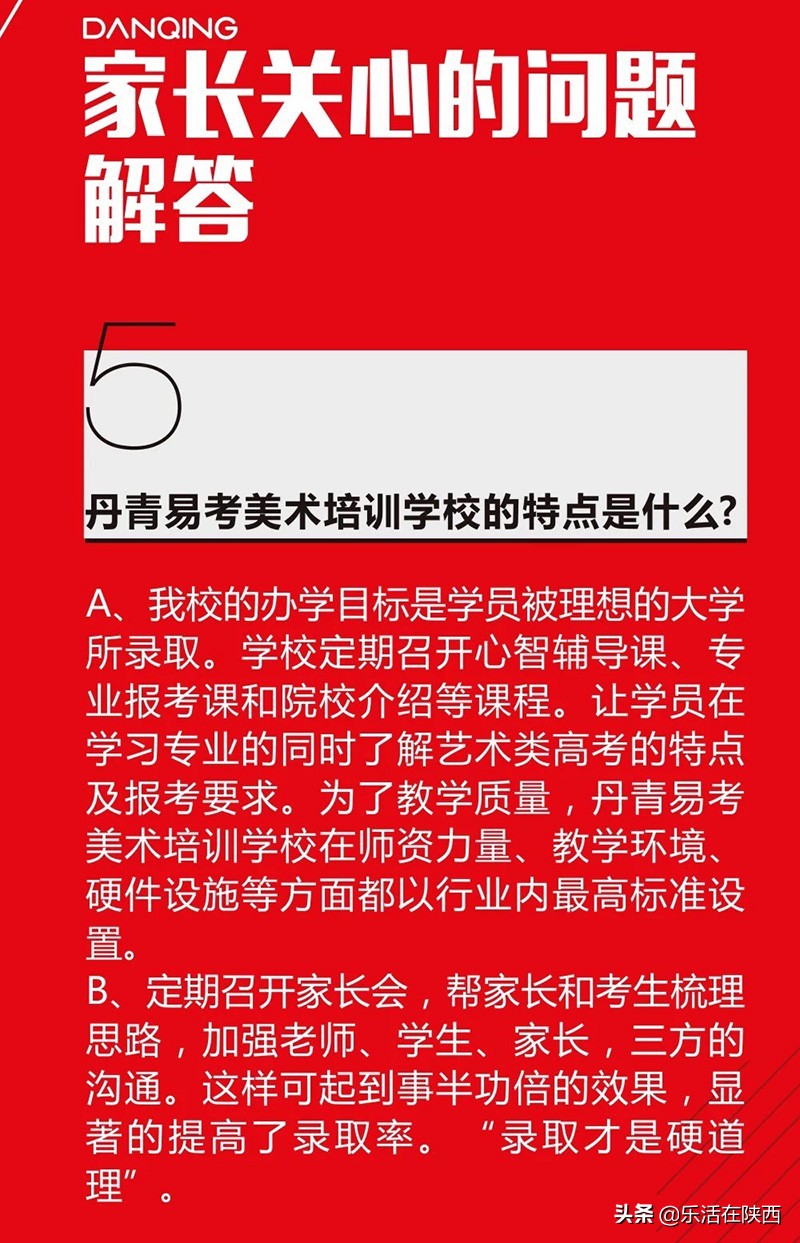 DANQING
家长关心的问题解答

5

丹青易考美术培训学校的特点是什么?

A、我校的办学目标是学员被理想的大学所录取。学校定期召开心智辅导课、专业报考课和院校介绍等课程。让学员在学习专业的同时了解艺术类高考的特点及报考要求。为了教学质量，丹青易考美术培训学校在师资力量、教学环境、硬件设施等方面都以行业内最高标准设置。
B、定期召开家长会，帮家长和考生梳理思路，加强老师、学生、家长，三方的沟通。这样可起到事半功倍的效果，显著的提高了录取率。“录取才是硬道理”。

头条 @乐活在陕西